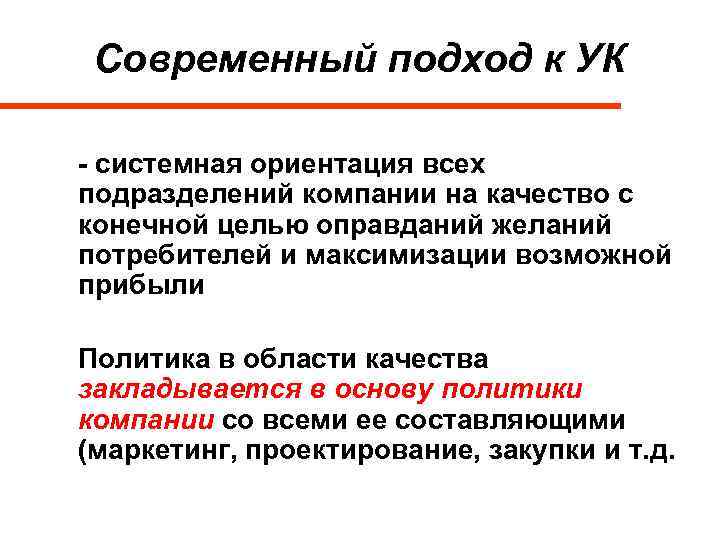 Современный подход к УК

- системная ориентация всех подразделений компании на качество с конечной целью оправданий желаний потребителей и максимизации возможной прибыли

Политика в области качества закладывается в основу политики компании со всеми ее составляющими (маркетинг, проектирование, закупки и т.д.